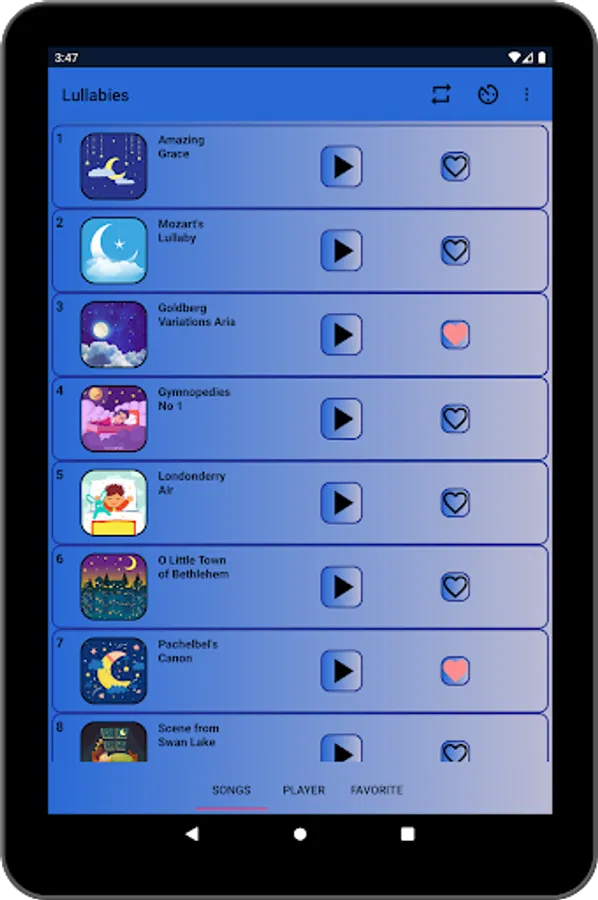 3:47

Lullabies

1 Amazing Grace

2 Mozart's Lullaby

3 Goldberg Variations Aria

4 Gymnopedies No 1

5 Londonderry Air

6 O Little Town of Bethlehem

7 Pachelbel's Canon

8 Scene from Swan Lake

SONGS PLAYER FAVORITE